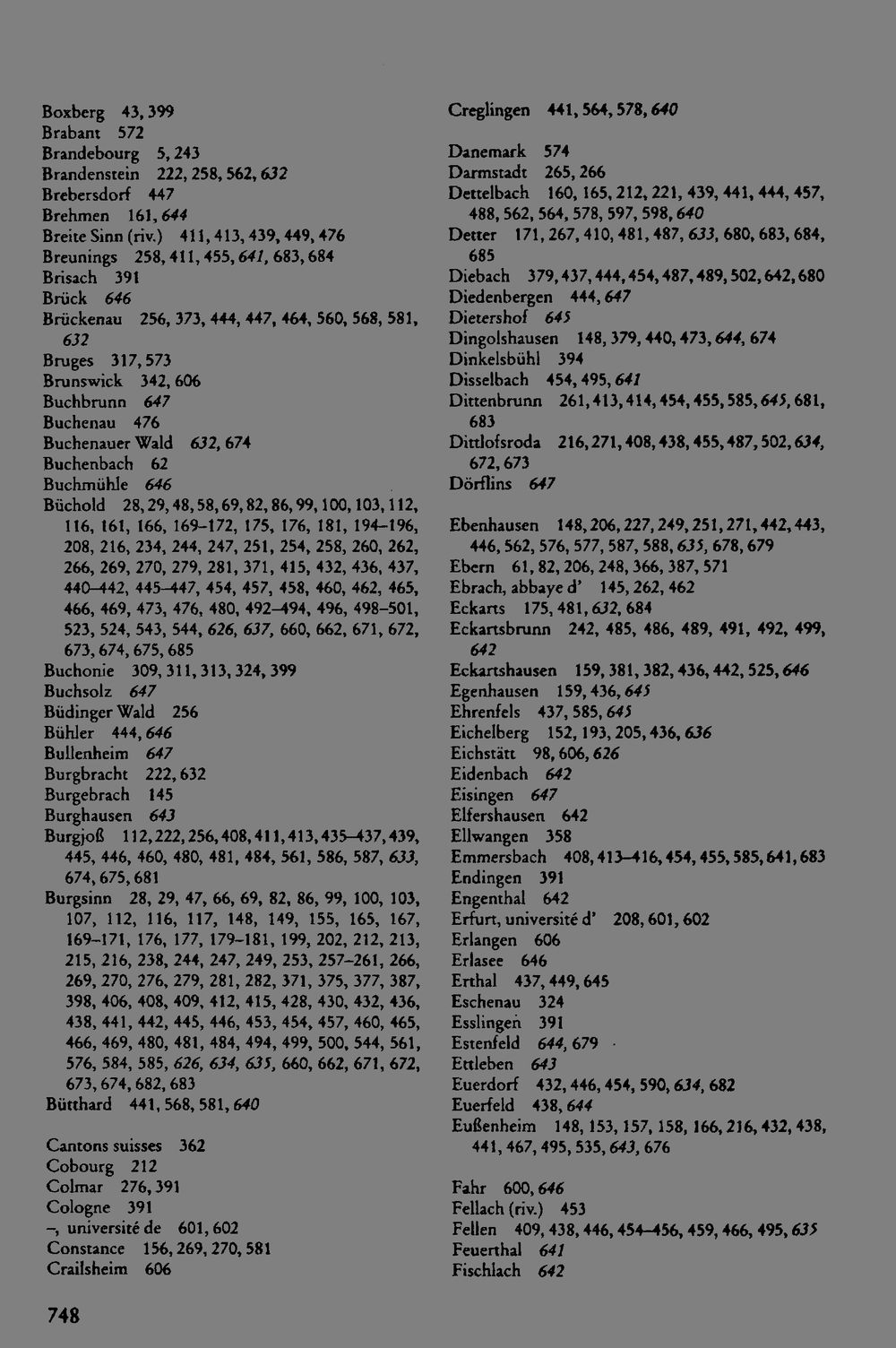 Boxberg 43, 399
Brabant 572
Brandebourg 5, 243
Brandenstein 222, 258, 562, 632
Brebersdorf 447
Brehmen 161, 644
Breite Sinn (riv.) 411, 413, 439, 449, 476
Breunings 258, 411, 455, 641, 683, 684
Brisach 391
Brück 646
Brückenau 256, 373, 444, 447, 464, 560, 568, 581, 632
Bruges 317, 573
Brunswick 342, 606
Buchbrunn 647
Buchenau 476
Buchenauer Wald 632, 674
Buchenbach 62
Buchmühle 646
Büchold 28, 29, 48, 58, 69, 82, 86, 99, 100, 103, 112, 116, 161, 166, 169–172, 175, 176, 181, 194–196, 208, 216, 234, 244, 247, 251, 254, 258, 260, 262, 266, 269, 270, 279, 281, 371, 415, 432, 436, 437, 440–442, 445–447, 454, 457, 458, 460, 462, 465, 466, 469, 473, 476, 480, 492–494, 496, 498–501, 523, 524, 543, 544, 626, 637, 660, 662, 671, 672, 673, 674, 675, 685
Buchonie 309, 311, 313, 324, 399
Buchsolz 647
Büdinger Wald 256
Bühler 444, 646
Bullenheim 647
Burgbracht 222, 632
Burgebrach 145
Burghausen 643
Burgjoß 112, 222, 256, 408, 411, 413, 435–437, 439, 445, 446, 460, 480, 481, 484, 561, 586, 587, 633, 674, 675, 681
Burgsinn 28, 29, 47, 66, 69, 82, 86, 99, 100, 103, 107, 112, 116, 117, 148, 149, 155, 165, 167, 169–171, 176, 177, 179–181, 199, 202, 212, 213, 215, 216, 238, 244, 247, 249, 253, 257–261, 266, 269, 270, 276, 279, 281, 282, 371, 375, 377, 387, 398, 406, 408, 409, 412, 415, 428, 430, 432, 436, 438, 441, 442, 445, 446, 453, 454, 457, 460, 465, 466, 469, 480, 481, 484, 494, 499, 500, 544, 561, 576, 584, 585, 626, 634, 635, 660, 662, 671, 672, 673, 674, 682, 683
Bütthard 441, 568, 581, 640

Cantons suisses 362
Cobourg 212
Colmar 276, 391
Cologne 391
–, université de 601, 602
Constance 156, 269, 270, 581
Crailsheim 606

Creglingen 441, 564, 578, 640

Danemark 574
Darmstadt 265, 266
Dettelbach 160, 165, 212, 221, 439, 441, 444, 457, 488, 562, 564, 578, 597, 598, 640
Detter 171, 267, 410, 481, 487, 633, 680, 683, 684, 685
Diebach 379, 437, 444, 454, 487, 489, 502, 642, 680
Diedenbergen 444, 647
Dietershof 645
Dingolshausen 148, 379, 440, 473, 644, 674
Dinkelsbühl 394
Disselbach 454, 495, 641
Dittenbrunn 261, 413, 414, 454, 455, 585, 645, 681, 683
Dittlofsroda 216, 271, 408, 438, 455, 487, 502, 634, 672, 673
Dörflins 647

Ebenhausen 148, 206, 227, 249, 251, 271, 442, 443, 446, 562, 576, 577, 587, 588, 635, 678, 679
Ebern 61, 82, 206, 248, 366, 387, 571
Ebrach, abbaye d' 145, 262, 462
Eckarts 175, 481, 632, 684
Eckartsbrunn 242, 485, 486, 489, 491, 492, 499, 642
Eckartshausen 159, 381, 382, 436, 442, 525, 646
Egenhausen 159, 436, 645
Ehrenfels 437, 585, 645
Eichelberg 152, 193, 205, 436, 636
Eichstätt 98, 606, 626
Eidenbach 642
Eisingen 647
Elfershausen 642
Ellwangen 358
Emmersbach 408, 413–416, 454, 455, 585, 641, 683
Endingen 391
Engenthal 642
Erfurt, université d' 208, 601, 602
Erlangen 606
Erlasee 646
Erthal 437, 449, 645
Eschenau 324
Esslingen 391
Estenfeld 644, 679
Ettleben 643
Euerdorf 432, 446, 454, 590, 634, 682
Euerfeld 438, 644
Eußenheim 148, 153, 157, 158, 166, 216, 432, 438, 441, 467, 495, 535, 643, 676

Fahr 600, 646
Fellach (riv.) 453
Fellen 409, 438, 446, 454–456, 459, 466, 495, 635
Feuerthal 641
Fischlach 642

748